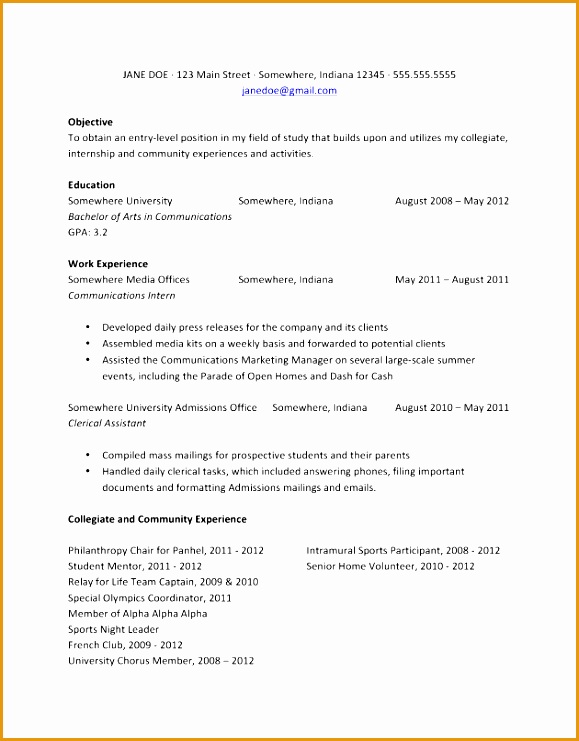 JANE DOE · 123 Main Street · Somewhere, Indiana 12345 · 555.555.5555
janedoe@gmail.com

Objective
To obtain an entry-level position in my field of study that builds upon and utilizes my collegiate, internship and community experiences and activities.

Education
Somewhere University Somewhere, Indiana August 2008 – May 2012
Bachelor of Arts in Communications
GPA: 3.2

Work Experience
Somewhere Media Offices Somewhere, Indiana May 2011 – August 2011
Communications Intern

• Developed daily press releases for the company and its clients
• Assembled media kits on a weekly basis and forwarded to potential clients
• Assisted the Communications Marketing Manager on several large-scale summer events, including the Parade of Open Homes and Dash for Cash

Somewhere University Admissions Office Somewhere, Indiana August 2010 – May 2011
Clerical Assistant

• Compiled mass mailings for prospective students and their parents
• Handled daily clerical tasks, which included answering phones, filing important documents and formatting Admissions mailings and emails.

Collegiate and Community Experience

Philanthropy Chair for Panhel, 2011 - 2012
Student Mentor, 2011 - 2012
Relay for Life Team Captain, 2009 & 2010
Special Olympics Coordinator, 2011
Member of Alpha Alpha Alpha
Sports Night Leader
French Club, 2009 - 2012
University Chorus Member, 2008 – 2012

Intramural Sports Participant, 2008 - 2012
Senior Home Volunteer, 2010 - 2012